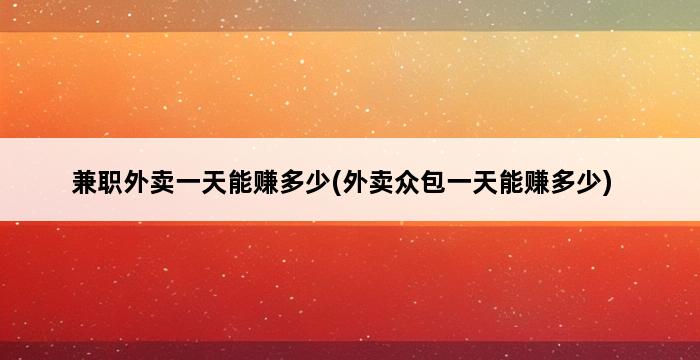 兼职外卖一天能赚多少(外卖众包一天能赚多少)